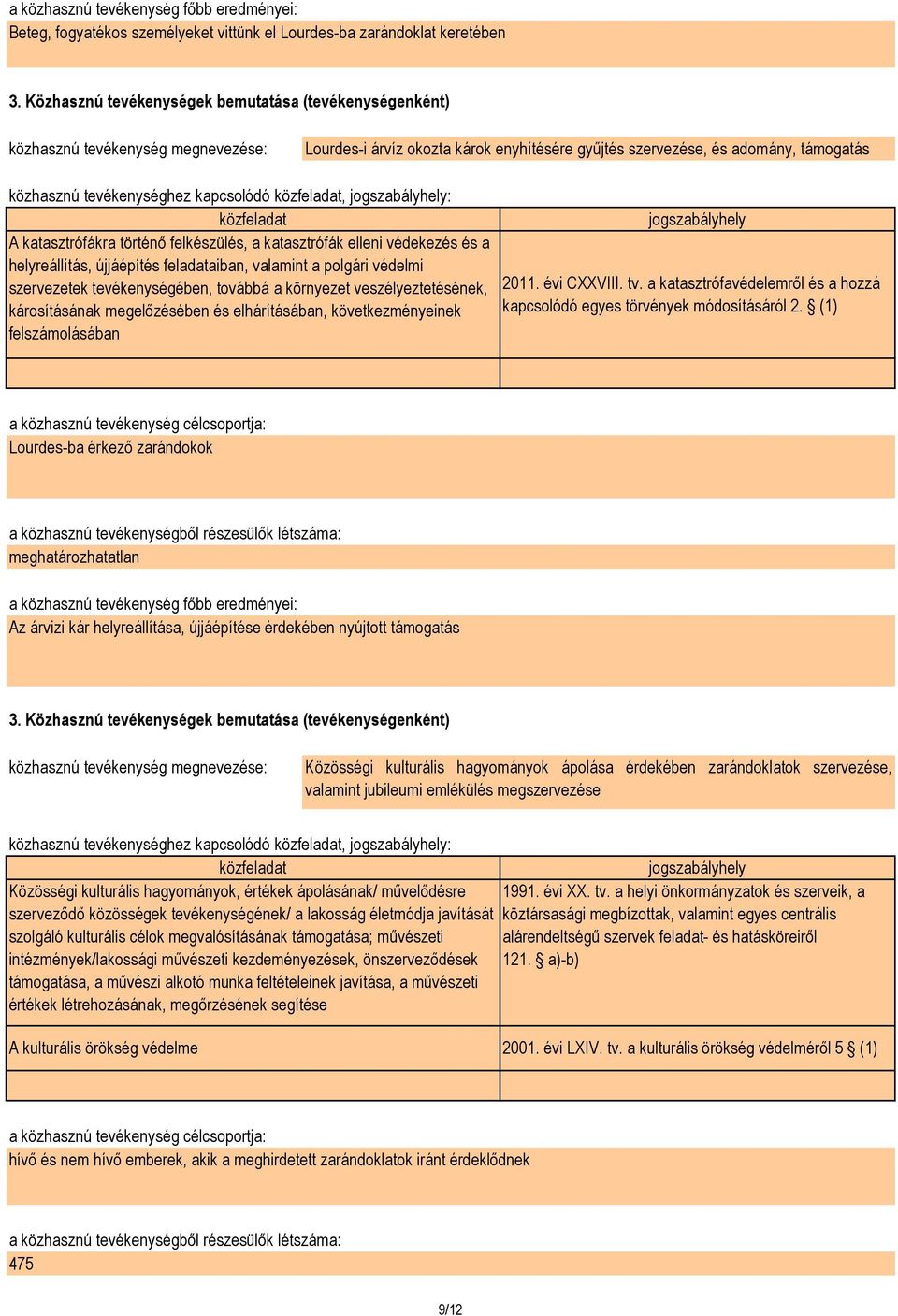 a közhasznú tevékenység főbb eredményei:
Beteg, fogyatékos személyeket vittünk el Lourdes-ba zarándoklat keretében

3. Közhasznú tevékenységek bemutatása (tevékenységenként)

közhasznú tevékenység megnevezése: Lourdes-i árvíz okozta károk enyhítésére gyűjtés szervezése, és adomány, támogatás

közhasznú tevékenységhez kapcsolódó közfeladat, jogszabályhely:

| közfeladat | jogszabályhely |
|---|---|
| A katasztrófákra történő felkészülés, a katasztrófák elleni védekezés és a helyreállítás, újjáépítés feladataiban, valamint a polgári védelmi szervezetek tevékenységében, továbbá a környezet veszélyeztetésének, károsításának megelőzésében és elhárításában, következményeinek felszámolásában | 2011. évi CXXVIII. tv. a katasztrófavédelemről és a hozzá kapcsolódó egyes törvények módosításáról 2. § (1) |
| | |

a közhasznú tevékenység célcsoportja:
Lourdes-ba érkező zarándokok

a közhasznú tevékenységből részesülők létszáma:
meghatározhatatlan

a közhasznú tevékenység főbb eredményei:
Az árvizi kár helyreállítása, újjáépítése érdekében nyújtott támogatás

3. Közhasznú tevékenységek bemutatása (tevékenységenként)

közhasznú tevékenység megnevezése: Közösségi kulturális hagyományok ápolása érdekében zarándoklatok szervezése, valamint jubileumi emlékülés megszervezése

közhasznú tevékenységhez kapcsolódó közfeladat, jogszabályhely:

| közfeladat | jogszabályhely |
|---|---|
| Közösségi kulturális hagyományok, értékek ápolásának/ művelődésre szerveződő közösségek tevékenységének/ a lakosság életmódja javítását szolgáló kulturális célok megvalósításának támogatása; művészeti intézmények/lakossági művészeti kezdeményezések, önszerveződések támogatása, a művészi alkotó munka feltételeinek javítása, a művészeti értékek létrehozásának, megőrzésének segítése | 1991. évi XX. tv. a helyi önkormányzatok és szerveik, a köztársasági megbízottak, valamint egyes centrális alárendeltségű szervek feladat- és hatásköreiről 121. § a)-b) |
| A kulturális örökség védelme | 2001. évi LXIV. tv. a kulturális örökség védelméről 5 § (1) |
| | |

a közhasznú tevékenység célcsoportja:
hívő és nem hívő emberek, akik a meghirdetett zarándoklatok iránt érdeklődnek

a közhasznú tevékenységből részesülők létszáma:
475

9/12